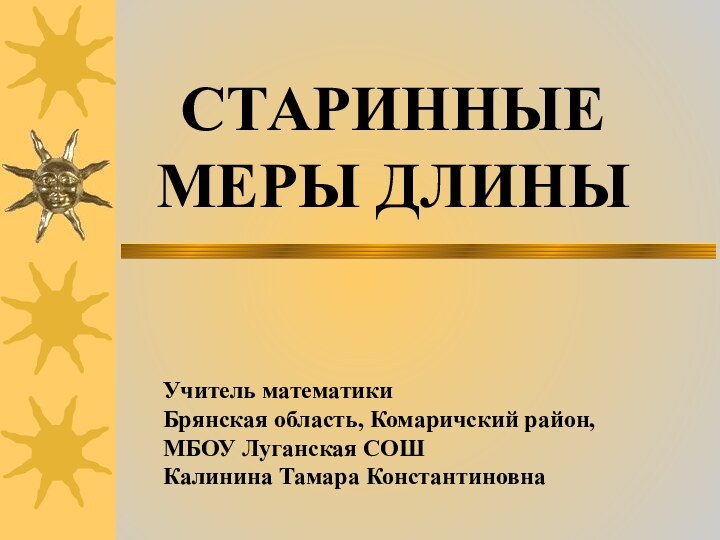 СТАРИННЫЕ МЕРЫ ДЛИНЫ

Учитель математики
Брянская область, Комаричский район,
МБОУ Луганская СОШ
Калинина Тамара Константиновна